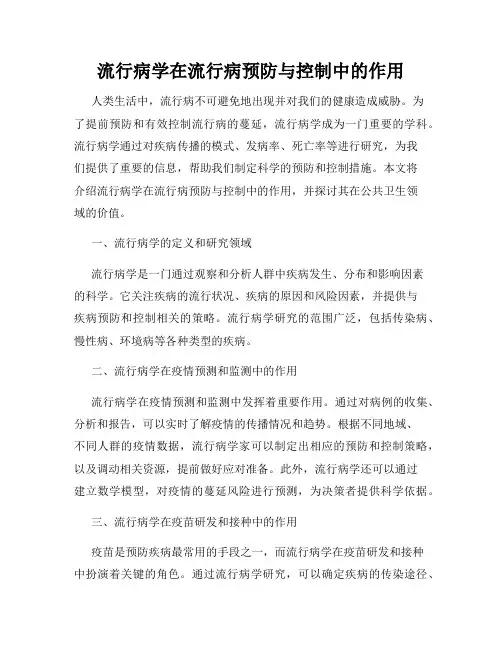 流行病学在流行病预防与控制中的作用

人类生活中，流行病不可避免地出现并对我们的健康造成威胁。为了提前预防和有效控制流行病的蔓延，流行病学成为一门重要的学科。流行病学通过对疾病传播的模式、发病率、死亡率等进行研究，为我们提供了重要的信息，帮助我们制定科学的预防和控制措施。本文将介绍流行病学在流行病预防与控制中的作用，并探讨其在公共卫生领域的价值。

一、流行病学的定义和研究领域

流行病学是一门通过观察和分析人群中疾病发生、分布和影响因素的科学。它关注疾病的流行状况、疾病的原因和风险因素，并提供与疾病预防和控制相关的策略。流行病学研究的范围广泛，包括传染病、慢性病、环境病等各种类型的疾病。

二、流行病学在疫情预测和监测中的作用

流行病学在疫情预测和监测中发挥着重要作用。通过对病例的收集、分析和报告，可以实时了解疫情的传播情况和趋势。根据不同地域、不同人群的疫情数据，流行病学家可以制定出相应的预防和控制策略，以及调动相关资源，提前做好应对准备。此外，流行病学还可以通过建立数学模型，对疫情的蔓延风险进行预测，为决策者提供科学依据。

三、流行病学在疫苗研发和接种中的作用

疫苗是预防疾病最常用的手段之一，而流行病学在疫苗研发和接种中扮演着关键的角色。通过流行病学研究，可以确定疾病的传染途径、